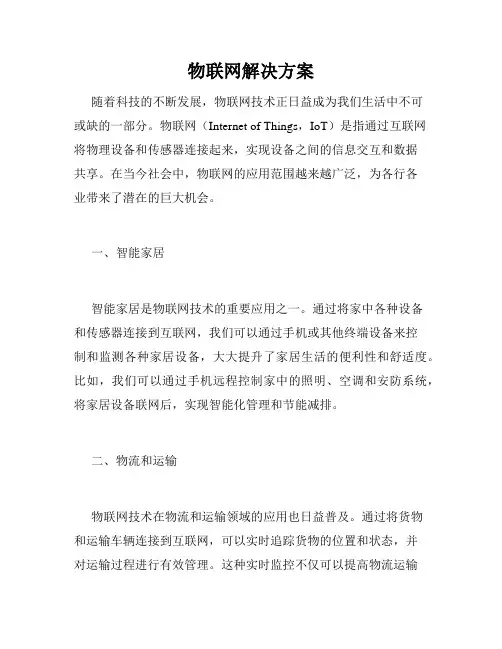 物联网解决方案

随着科技的不断发展，物联网技术正日益成为我们生活中不可或缺的一部分。物联网（Internet of Things，IoT）是指通过互联网将物理设备和传感器连接起来，实现设备之间的信息交互和数据共享。在当今社会中，物联网的应用范围越来越广泛，为各行各业带来了潜在的巨大机会。

一、智能家居

智能家居是物联网技术的重要应用之一。通过将家中各种设备和传感器连接到互联网，我们可以通过手机或其他终端设备来控制和监测各种家居设备，大大提升了家居生活的便利性和舒适度。比如，我们可以通过手机远程控制家中的照明、空调和安防系统，将家居设备联网后，实现智能化管理和节能减排。

二、物流和运输

物联网技术在物流和运输领域的应用也日益普及。通过将货物和运输车辆连接到互联网，可以实时追踪货物的位置和状态，并对运输过程进行有效管理。这种实时监控不仅可以提高物流运输